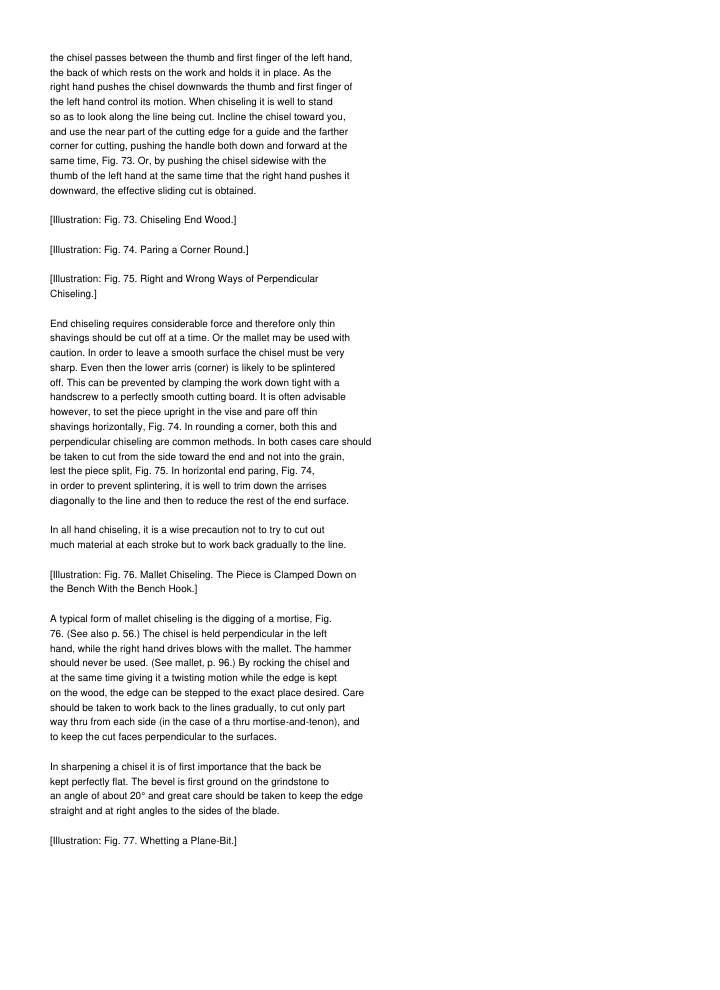 the chisel passes between the thumb and first finger of the left hand, the back of which rests on the work and holds it in place. As the right hand pushes the chisel downwards the thumb and first finger of the left hand control its motion. When chiseling it is well to stand so as to look along the line being cut. Incline the chisel toward you, and use the near part of the cutting edge for a guide and the farther corner for cutting, pushing the handle both down and forward at the same time, Fig. 73. Or, by pushing the chisel sidewise with the thumb of the left hand at the same time that the right hand pushes it downward, the effective sliding cut is obtained.

[Illustration: Fig. 73. Chiseling End Wood.]

[Illustration: Fig. 74. Paring a Corner Round.]

[Illustration: Fig. 75. Right and Wrong Ways of Perpendicular Chiseling.]

End chiseling requires considerable force and therefore only thin shavings should be cut off at a time. Or the mallet may be used with caution. In order to leave a smooth surface the chisel must be very sharp. Even then the lower arris (corner) is likely to be splintered off. This can be prevented by clamping the work down tight with a handscrew to a perfectly smooth cutting board. It is often advisable however, to set the piece upright in the vise and pare off thin shavings horizontally, Fig. 74. In rounding a corner, both this and perpendicular chiseling are common methods. In both cases care should be taken to cut from the side toward the end and not into the grain, lest the piece split, Fig. 75. In horizontal end paring, Fig. 74, in order to prevent splintering, it is well to trim down the arrises diagonally to the line and then to reduce the rest of the end surface.

In all hand chiseling, it is a wise precaution not to try to cut out much material at each stroke but to work back gradually to the line.

[Illustration: Fig. 76. Mallet Chiseling. The Piece is Clamped Down on the Bench With the Bench Hook.]

A typical form of mallet chiseling is the digging of a mortise, Fig. 76. (See also p. 56.) The chisel is held perpendicular in the left hand, while the right hand drives blows with the mallet. The hammer should never be used. (See mallet, p. 96.) By rocking the chisel and at the same time giving it a twisting motion while the edge is kept on the wood, the edge can be stepped to the exact place desired. Care should be taken to work back to the lines gradually, to cut only part way thru from each side (in the case of a thru mortise-and-tenon), and to keep the cut faces perpendicular to the surfaces.

In sharpening a chisel it is of first importance that the back be kept perfectly flat. The bevel is first ground on the grindstone to an angle of about 20° and great care should be taken to keep the edge straight and at right angles to the sides of the blade.

[Illustration: Fig. 77. Whetting a Plane-Bit.]